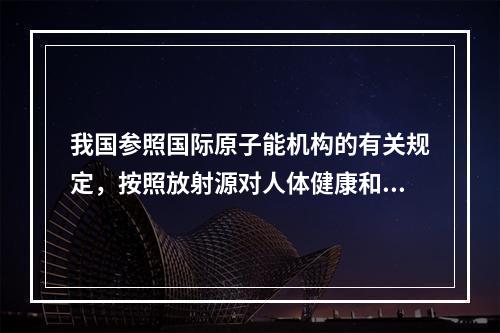 我国参照国际原子能机构的有关规定，按照放射源对人体健康和...